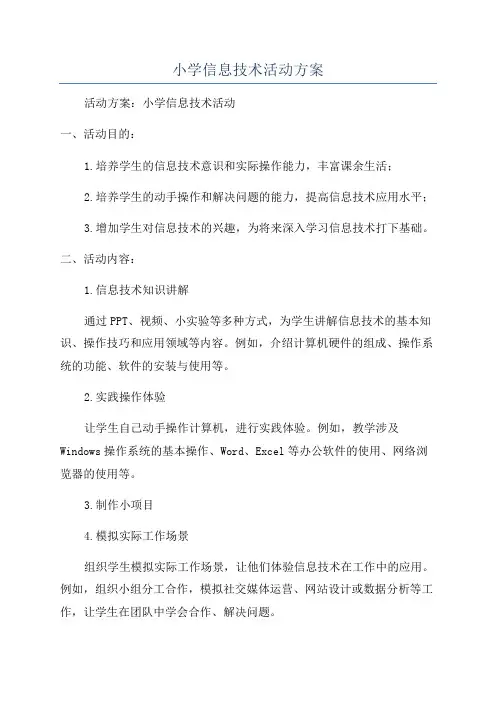 小学信息技术活动方案

活动方案：小学信息技术活动

一、活动目的：

1.培养学生的信息技术意识和实际操作能力，丰富课余生活；

2.培养学生的动手操作和解决问题的能力，提高信息技术应用水平；

3.增加学生对信息技术的兴趣，为将来深入学习信息技术打下基础。

二、活动内容：

1.信息技术知识讲解

通过PPT、视频、小实验等多种方式，为学生讲解信息技术的基本知识、操作技巧和应用领域等内容。例如，介绍计算机硬件的组成、操作系统的功能、软件的安装与使用等。

2.实践操作体验

让学生自己动手操作计算机，进行实践体验。例如，教学涉及Windows操作系统的基本操作、Word、Excel等办公软件的使用、网络浏览器的使用等。

3.制作小项目

4.模拟实际工作场景

组织学生模拟实际工作场景，让他们体验信息技术在工作中的应用。例如，组织小组分工合作，模拟社交媒体运营、网站设计或数据分析等工作，让学生在团队中学会合作、解决问题。